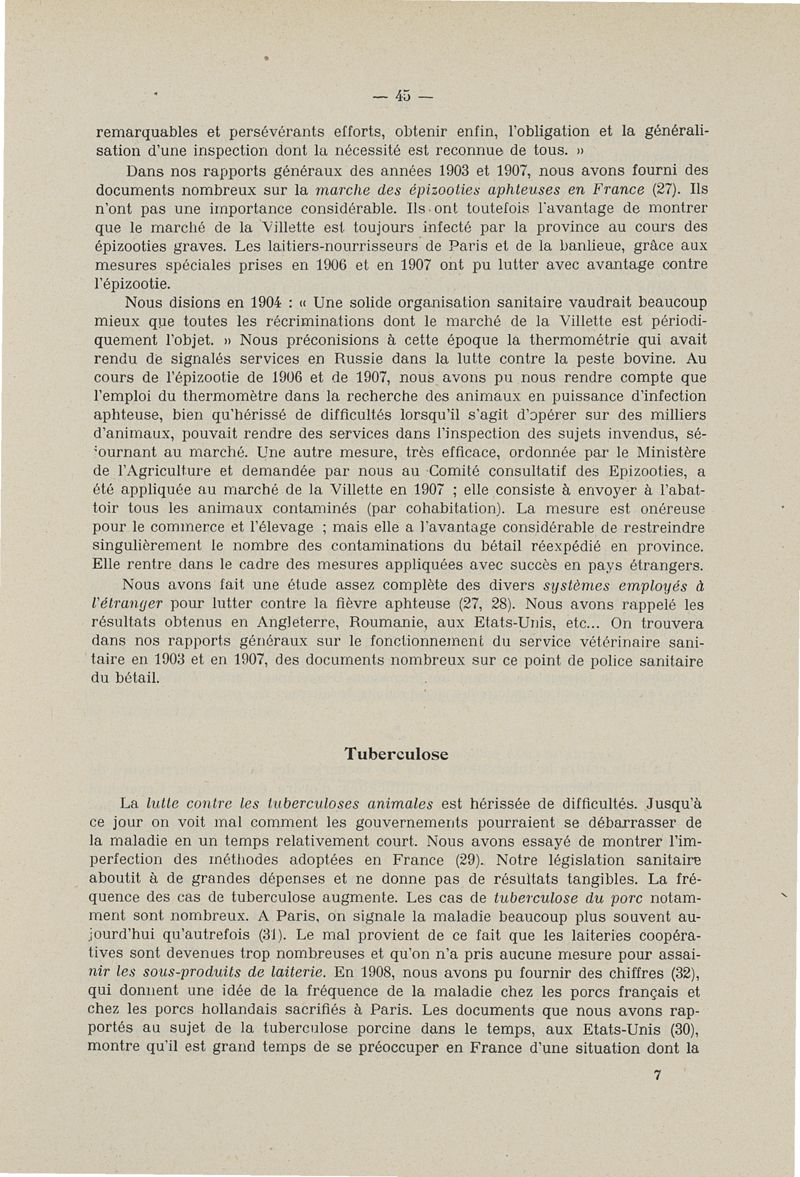 — 45 —

remarquables et persévérants efforts, obtenir enfin, l'obligation et la généralisation d'une inspection dont la nécessité est reconnue de tous. »

Dans nos rapports généraux des années 1903 et 1907, nous avons fourni des documents nombreux sur la marche des épizooties aphteuses en France (27). Ils n'ont pas une importance considérable. Ils ont toutefois l'avantage de montrer que le marché de la Villette est toujours infecté par la province au cours des épizooties graves. Les laitiers-nourrisseurs de Paris et de la banlieue, grâce aux mesures spéciales prises en 1906 et en 1907 ont pu lutter avec avantage contre l'épizootie.

Nous disions en 1904 : « Une solide organisation sanitaire vaudrait beaucoup mieux que toutes les récriminations dont le marché de la Villette est périodiquement l'objet. » Nous préconisions à cette époque la thermométrie qui avait rendu de signalés services en Russie dans la lutte contre la peste bovine. Au cours de l'épizootie de 1906 et de 1907, nous avons pu nous rendre compte que l'emploi du thermomètre dans la recherche des animaux en puissance d'infection aphteuse, bien qu'hérissé de difficultés lorsqu'il s'agit d'opérer sur des milliers d'animaux, pouvait rendre des services dans l'inspection des sujets invendus, séjournant au marché. Une autre mesure, très efficace, ordonnée par le Ministère de l'Agriculture et demandée par nous au Comité consultatif des Epizooties, a été appliquée au marché de la Villette en 1907 ; elle consiste à envoyer à l'abattoir tous les animaux contaminés (par cohabitation). La mesure est onéreuse pour le commerce et l'élevage ; mais elle a l'avantage considérable de restreindre singulièrement le nombre des contaminations du bétail réexpédié en province. Elle rentre dans le cadre des mesures appliquées avec succès en pays étrangers.

Nous avons fait une étude assez complète des divers systèmes employés à l'étranger pour lutter contre la fièvre aphteuse (27, 28). Nous avons rappelé les résultats obtenus en Angleterre, Roumanie, aux Etats-Unis, etc... On trouvera dans nos rapports généraux sur le fonctionnement du service vétérinaire sanitaire en 1903 et en 1907, des documents nombreux sur ce point de police sanitaire du bétail.

Tuberculose

La lutte contre les tuberculoses animales est hérissée de difficultés. Jusqu'à ce jour on voit mal comment les gouvernements pourraient se débarrasser de la maladie en un temps relativement court. Nous avons essayé de montrer l'imperfection des méthodes adoptées en France (29). Notre législation sanitaire aboutit à de grandes dépenses et ne donne pas de résultats tangibles. La fréquence des cas de tuberculose augmente. Les cas de tuberculose du porc notamment sont nombreux. A Paris, on signale la maladie beaucoup plus souvent aujourd'hui qu'autrefois (31). Le mal provient de ce fait que les laiteries coopératives sont devenues trop nombreuses et qu'on n'a pris aucune mesure pour assainir les sous-produits de laiterie. En 1908, nous avons pu fournir des chiffres (32), qui donnent une idée de la fréquence de la maladie chez les porcs français et chez les porcs hollandais sacrifiés à Paris. Les documents que nous avons rapportés au sujet de la tuberculose porcine dans le temps, aux Etats-Unis (30), montre qu'il est grand temps de se préoccuper en France d'une situation dont la

7